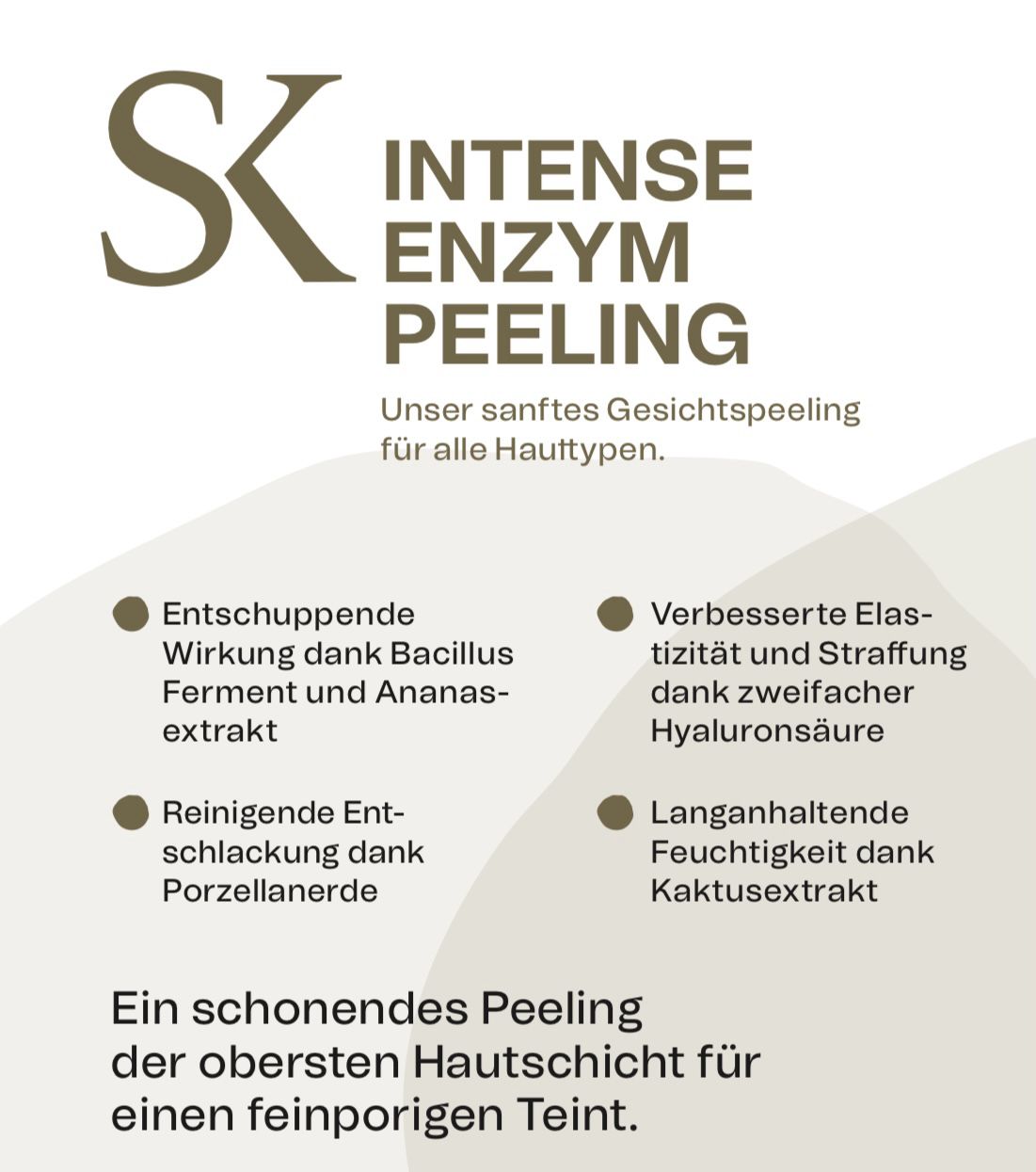 SK

INTENSE ENZYM PEELING

Unser sanftes Gesichtspeeling für alle Hauttypen.

Entschuppende Wirkung dank Bacillus Ferment und Ananasextrakt

Reinigende Entschlackung dank Porzellanerde

Verbesserte Elastizität und Straffung dank zweifacher Hyaluronsäure

Langanhaltende Feuchtigkeit dank Kaktusextrakt

Ein schonendes Peeling der obersten Hautschicht für einen feinporigen Teint.